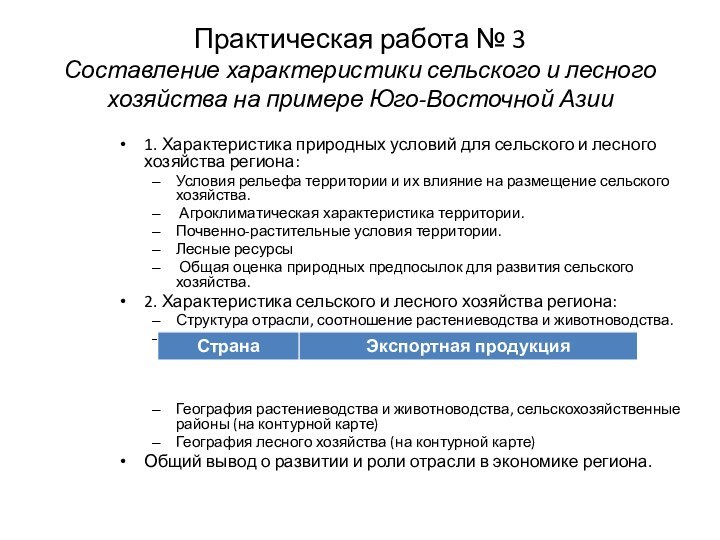 Практическая работа № 3
Составление характеристики сельского и лесного хозяйства на примере Юго-Восточной Азии

• 1. Характеристика природных условий для сельского и лесного хозяйства региона:
– Условия рельефа территории и их влияние на размещение сельского хозяйства.
– Агроклиматическая характеристика территории.
– Почвенно-растительные условия территории.
– Лесные ресурсы
– Общая оценка природных предпосылок для развития сельского хозяйства.
• 2. Характеристика сельского и лесного хозяйства региона:
– Структура отрасли, соотношение растениеводства и животноводства.
–

| Страна | Экспортная продукция |
|---|---|

– География растениеводства и животноводства, сельскохозяйственные районы (на контурной карте)
– География лесного хозяйства (на контурной карте)
• Общий вывод о развитии и роли отрасли в экономике региона.